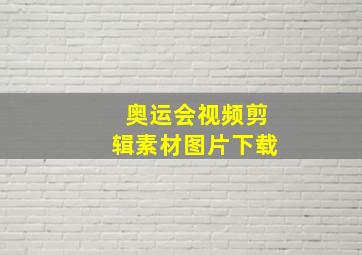 奥运会视频剪辑素材图片下载